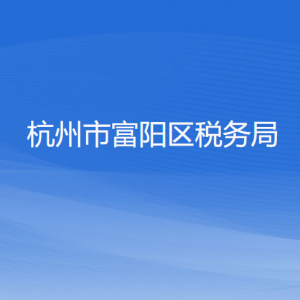 杭州市富阳区税务局